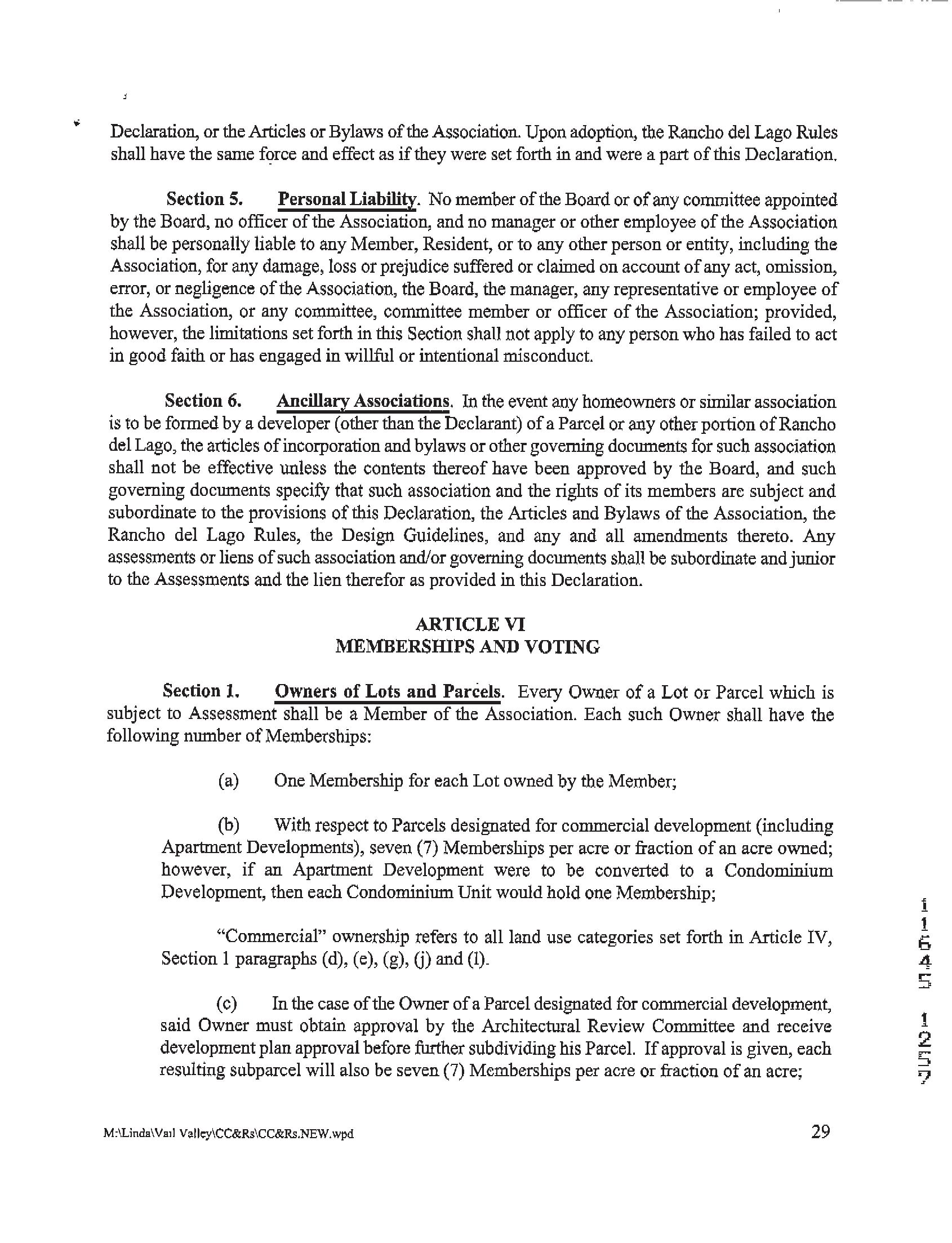 Declaration, or the Articles or Bylaws of the Association. Upon adoption, the Rancho del Lago Rules shall have the same force and effect as if they were set forth in and were a part of this Declaration.

Section 5. Personal Liability. No member of the Board or of any committee appointed by the Board, no officer of the Association, and no manager or other employee of the Association shall be personally liable to any Member, Resident, or to any other person or entity, including the Association, for any damage, loss or prejudice suffered or claimed on account of any act, omission, error, or negligence of the Association, the Board, the manager, any representative or employee of the Association, or any committee, committee member or officer of the Association; provided, however, the limitations set forth in this Section shall not apply to any person who has failed to act in good faith or has engaged in willful or intentional misconduct.

Section 6. Ancillary Associations. In the event any homeowners or similar association is to be formed by a developer (other than the Declarant) of a Parcel or any other portion of Rancho del Lago, the articles of incorporation and bylaws or other governing documents for such association shall not be effective unless the contents thereof have been approved by the Board, and such governing documents specify that such association and the rights of its members are subject and subordinate to the provisions of this Declaration, the Articles and Bylaws of the Association, the Rancho del Lago Rules, the Design Guidelines, and any and all amendments thereto. Any assessments or liens of such association and/or governing documents shall be subordinate and junior to the Assessments and the lien therefor as provided in this Declaration.

ARTICLE VI
MEMBERSHIPS AND VOTING

Section 1. Owners of Lots and Parcels. Every Owner of a Lot or Parcel which is subject to Assessment shall be a Member of the Association. Each such Owner shall have the following number of Memberships:

(a) One Membership for each Lot owned by the Member;

(b) With respect to Parcels designated for commercial development (including Apartment Developments), seven (7) Memberships per acre or fraction of an acre owned; however, if an Apartment Development were to be converted to a Condominium Development, then each Condominium Unit would hold one Membership;

"Commercial" ownership refers to all land use categories set forth in Article IV, Section 1 paragraphs (d), (e), (g), (j) and (l).

(c) In the case of the Owner of a Parcel designated for commercial development, said Owner must obtain approval by the Architectural Review Committee and receive development plan approval before further subdividing his Parcel. If approval is given, each resulting subparcel will also be seven (7) Memberships per acre or fraction of an acre;

11645 1257

M:\Linda\Vail Valley\CC&Rs\CC&Rs.NEW.wpd
29